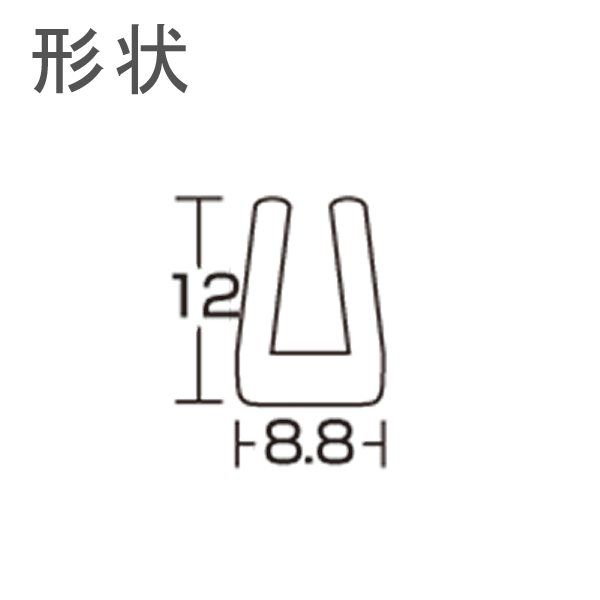 形状

12

8.8